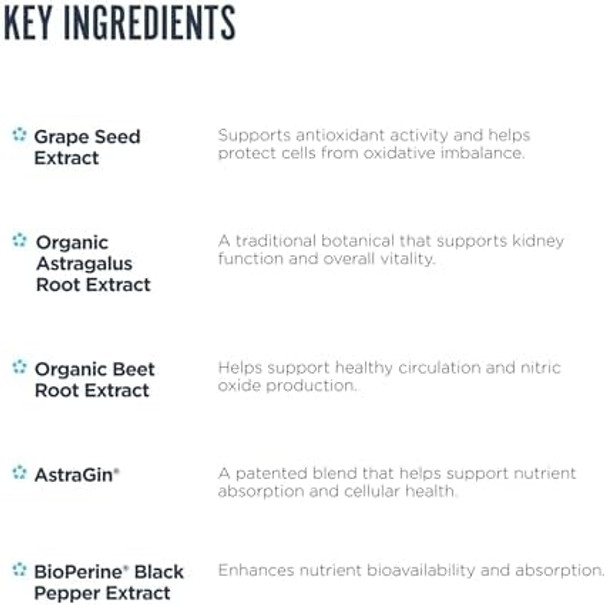 KEY INGREDIENTS

Grape Seed Extract

Supports antioxidant activity and helps protect cells from oxidative imbalance.

Organic Astragalus Root Extract

A traditional botanical that supports kidney function and overall vitality.

Organic Beet Root Extract

Helps support healthy circulation and nitric oxide production.

AstraGin®

A patented blend that helps support nutrient absorption and cellular health.

BioPerine® Black Pepper Extract

Enhances nutrient bioavailability and absorption.